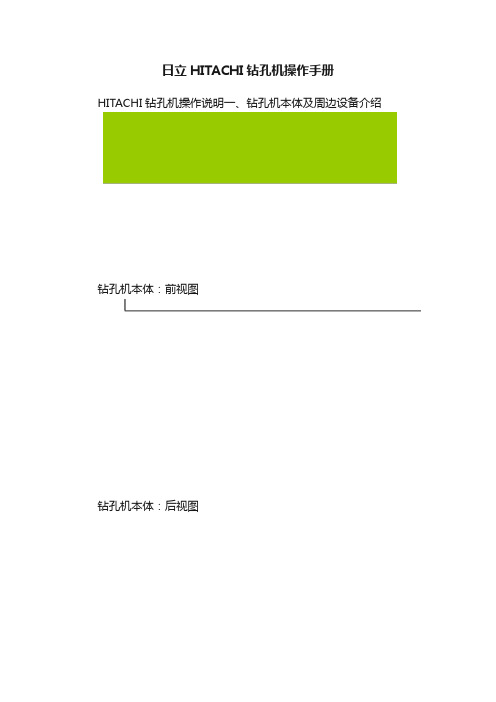 日立 HITACHI 钻孔机操作手册

HITACHI 钻孔机操作说明一、钻孔机本体及周边设备介绍

钻孔机本体：前视图

钻孔机本体：后视图